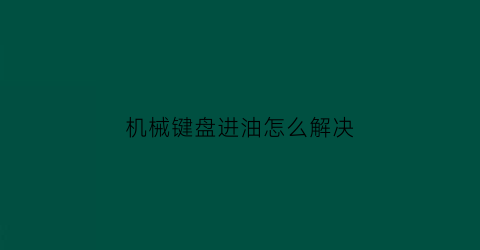 机械键盘进油怎么解决